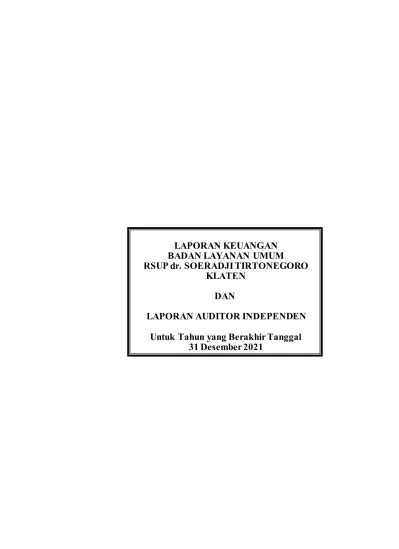 LAPORAN KEUANGAN
BADAN LAYANAN UMUM
RSUP dr. SOERADJI TIRTONEGORO
KLATEN

DAN

LAPORAN AUDITOR INDEPENDEN

Untuk Tahun yang Berakhir Tanggal
31 Desember 2021